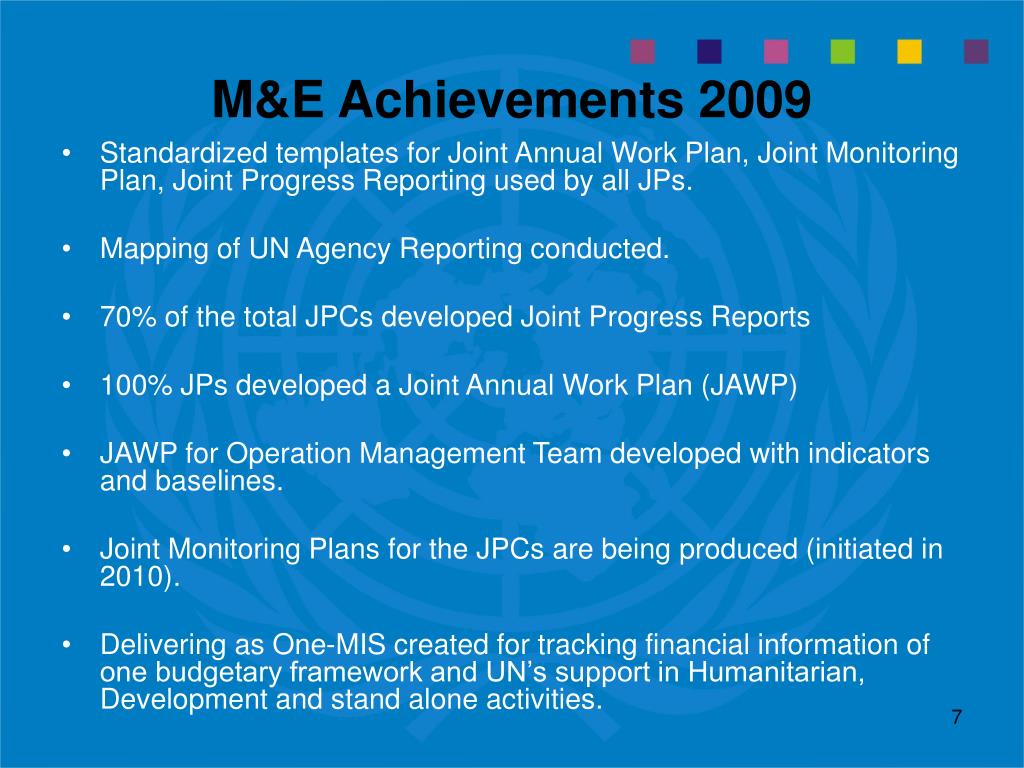 M&E Achievements 2009

• Standardized templates for Joint Annual Work Plan, Joint Monitoring Plan, Joint Progress Reporting used by all JPs.

• Mapping of UN Agency Reporting conducted.

• 70% of the total JPCs developed Joint Progress Reports

• 100% JPs developed a Joint Annual Work Plan (JAWP)

• JAWP for Operation Management Team developed with indicators and baselines.

• Joint Monitoring Plans for the JPCs are being produced (initiated in 2010).

• Delivering as One-MIS created for tracking financial information of one budgetary framework and UN's support in Humanitarian, Development and stand alone activities.

7